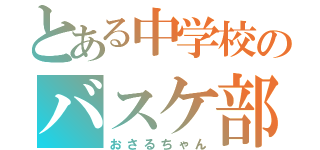 とある中学校の
バスケ部
おさるちゃん